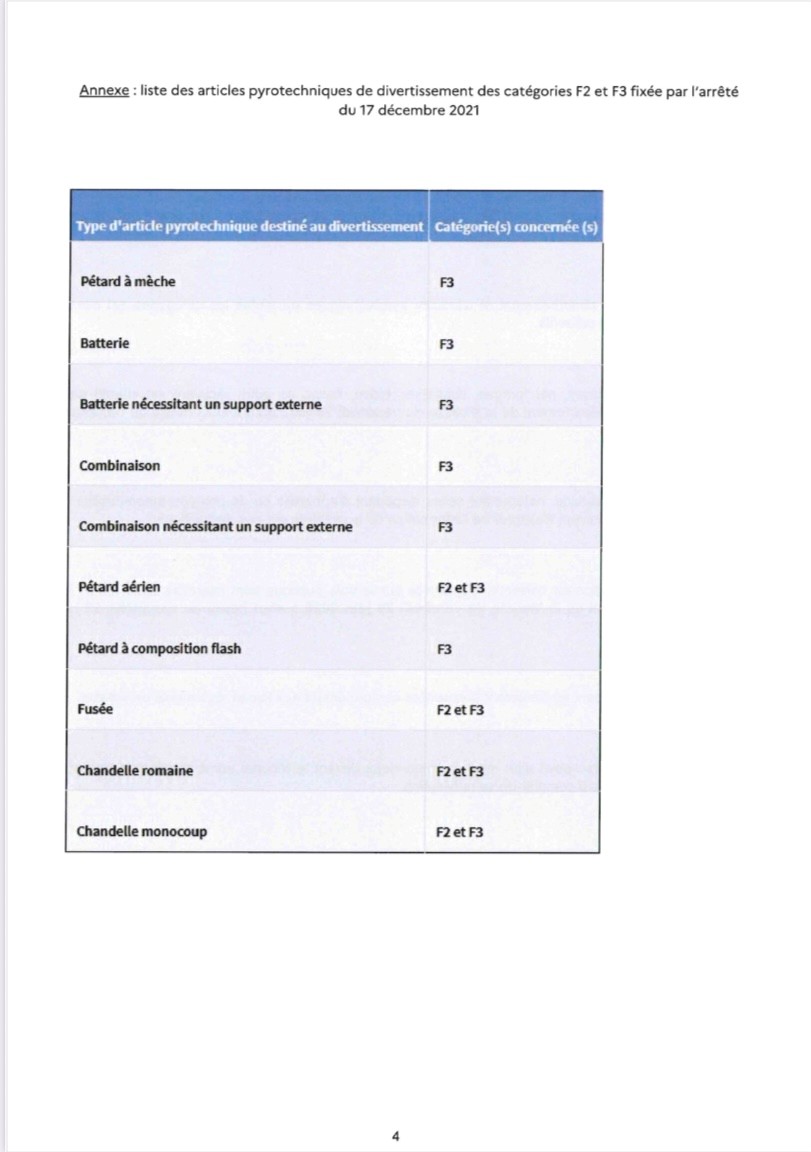 Annexe : liste des articles pyrotechniques de divertissement des catégories F2 et F3 fixée par l'arrêté du 17 décembre 2021

| Type d'article pyrotechnique destiné au divertissement | Catégorie(s) concernée (s) |
|---|---|
| Pétard à mèche | F3 |
| Batterie | F3 |
| Batterie nécessitant un support externe | F3 |
| Combinaison | F3 |
| Combinaison nécessitant un support externe | F3 |
| Pétard aérien | F2 et F3 |
| Pétard à composition flash | F3 |
| Fusée | F2 et F3 |
| Chandelle romaine | F2 et F3 |
| Chandelle monocoup | F2 et F3 |

4